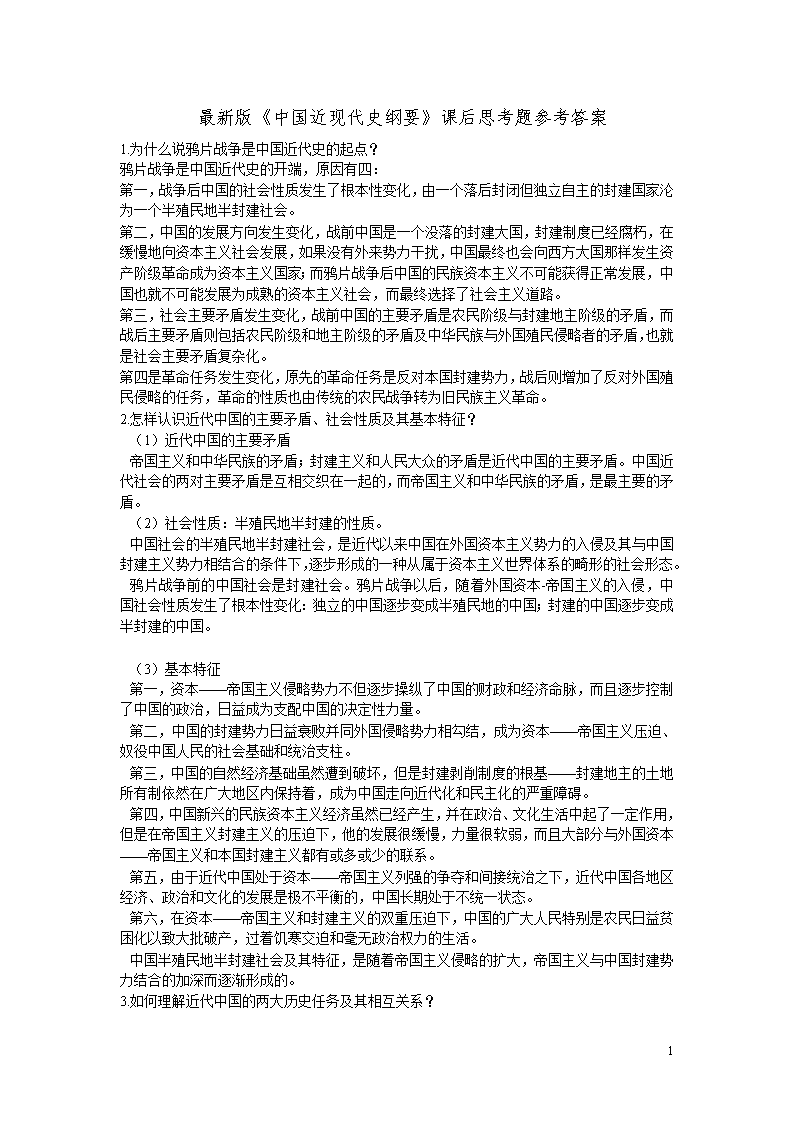 最新版《中国近现代史纲要》课后思考题参考答案

1.为什么说鸦片战争是中国近代史的起点？

鸦片战争是中国近代史的开端，原因有四：

第一，战争后中国的社会性质发生了根本性变化，由一个落后封闭但独立自主的封建国家沦为一个半殖民地半封建社会。

第二，中国的发展方向发生变化，战前中国是一个没落的封建大国，封建制度已经腐朽，在缓慢地向资本主义社会发展，如果没有外来势力干扰，中国最终也会向西方大国那样发生资产阶级革命成为资本主义国家；而鸦片战争后中国的民族资本主义不可能获得正常发展，中国也就不可能发展为成熟的资本主义社会，而最终选择了社会主义道路。

第三，社会主要矛盾发生变化，战前中国的主要矛盾是农民阶级与封建地主阶级的矛盾，而战后主要矛盾则包括农民阶级和地主阶级的矛盾及中华民族与外国殖民侵略者的矛盾，也就是社会主要矛盾复杂化。

第四是革命任务发生变化，原先的革命任务是反对本国封建势力，战后则增加了反对外国殖民侵略的任务，革命的性质也由传统的农民战争转为旧民族主义革命。

2.怎样认识近代中国的主要矛盾、社会性质及其基本特征？

（1）近代中国的主要矛盾

帝国主义和中华民族的矛盾；封建主义和人民大众的矛盾是近代中国的主要矛盾。中国近代社会的两对主要矛盾是互相交织在一起的，而帝国主义和中华民族的矛盾，是最主要的矛盾。

（2）社会性质：半殖民地半封建的性质。

中国社会的半殖民地半封建社会，是近代以来中国在外国资本主义势力的入侵及其与中国封建主义势力相结合的条件下，逐步形成的一种从属于资本主义世界体系的畸形的社会形态。

鸦片战争前的中国社会是封建社会。鸦片战争以后，随着外国资本-帝国主义的入侵，中国社会性质发生了根本性变化：独立的中国逐步变成半殖民地的中国；封建的中国逐步变成半封建的中国。

（3）基本特征

第一，资本——帝国主义侵略势力不但逐步操纵了中国的财政和经济命脉，而且逐步控制了中国的政治，日益成为支配中国的决定性力量。

第二，中国的封建势力日益衰败并同外国侵略势力相勾结，成为资本——帝国主义压迫、奴役中国人民的社会基础和统治支柱。

第三，中国的自然经济基础虽然遭到破坏，但是封建剥削制度的根基——封建地主的土地所有制依然在广大地区内保持着，成为中国走向近代化和民主化的严重障碍。

第四，中国新兴的民族资本主义经济虽然已经产生，并在政治、文化生活中起了一定作用，但是在帝国主义封建主义的压迫下，他的发展很缓慢，力量很软弱，而且大部分与外国资本——帝国主义和本国封建主义都有或多或少的联系。

第五，由于近代中国处于资本——帝国主义列强的争夺和间接统治之下，近代中国各地区经济、政治和文化的发展是极不平衡的，中国长期处于不统一状态。

第六，在资本——帝国主义和封建主义的双重压迫下，中国的广大人民特别是农民日益贫困化以致大批破产，过着饥寒交迫和毫无政治权力的生活。

中国半殖民地半封建社会及其特征，是随着帝国主义侵略的扩大，帝国主义与中国封建势力结合的加深而逐渐形成的。

3.如何理解近代中国的两大历史任务及其相互关系？

1